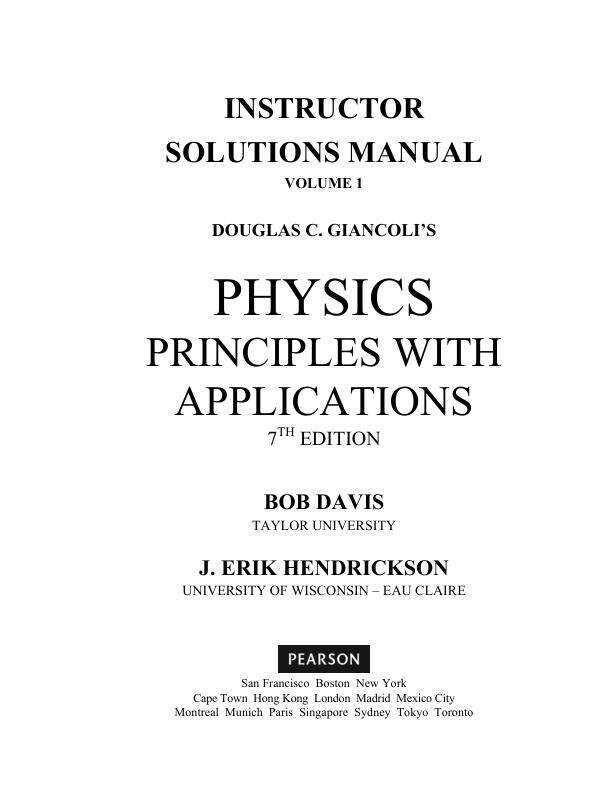 INSTRUCTOR
SOLUTIONS MANUAL
VOLUME 1

DOUGLAS C. GIANCOLI'S

PHYSICS
PRINCIPLES WITH
APPLICATIONS
$7^{TH}$ EDITION

BOB DAVIS
TAYLOR UNIVERSITY

J. ERIK HENDRICKSON
UNIVERSITY OF WISCONSIN – EAU CLAIRE

PEARSON

San Francisco Boston New York
Cape Town Hong Kong London Madrid Mexico City
Montreal Munich Paris Singapore Sydney Tokyo Toronto